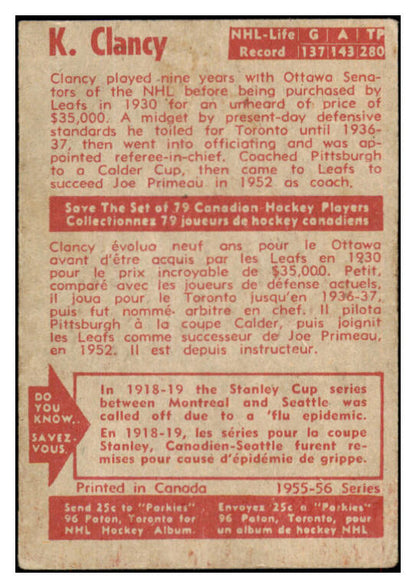 K. Clancy

| NHL-Life Record | G | A | TP |
|---|---|---|---|
| | 137 | 143 | 280 |

Clancy played nine years with Ottawa Senators of the NHL before being purchased by Leafs in 1930 for an unheard of price of $35,000. A midget by present-day defensive standards he toiled for Toronto until 1936-37, then went into officiating and was appointed referee-in-chief. Coached Pittsburgh to a Calder Cup, then came to Leafs to succeed Joe Primeau in 1952 as coach.

Save The Set of 79 Canadian Hockey Players
Collectionnez 79 joueurs de hockey canadiens

Clancy évolua neuf ans pour le Ottawa avant d'être acquis par les Leafs en 1930 pour le prix incroyable de $35,000. Petit, comparé avec les joueurs de défense actuels, il joua pour le Toronto jusqu'en 1936-37, puis fut nommé arbitre en chef. Il pilota Pittsburgh à la coupe Calder, puis joignit les Leafs comme successeur de Joe Primeau, en 1952. Il est depuis instructeur.

DO YOU KNOW.. SAVEZ-VOUS.

In 1918-19 the Stanley Cup series between Montreal and Seattle was called off due to a 'flu epidemic.

En 1918-19, les séries pour la coupe Stanley, Canadien-Seattle furent remises pour cause d'épidémie de grippe.

Printed in Canada 1955-56 Series

Send 25c to "Parkies" 96 Paton, Toronto for NHL Hockey Album.

Envoyez 25c a "Parkies" 96 Paton, Toronto, pour un album de hockey NHL